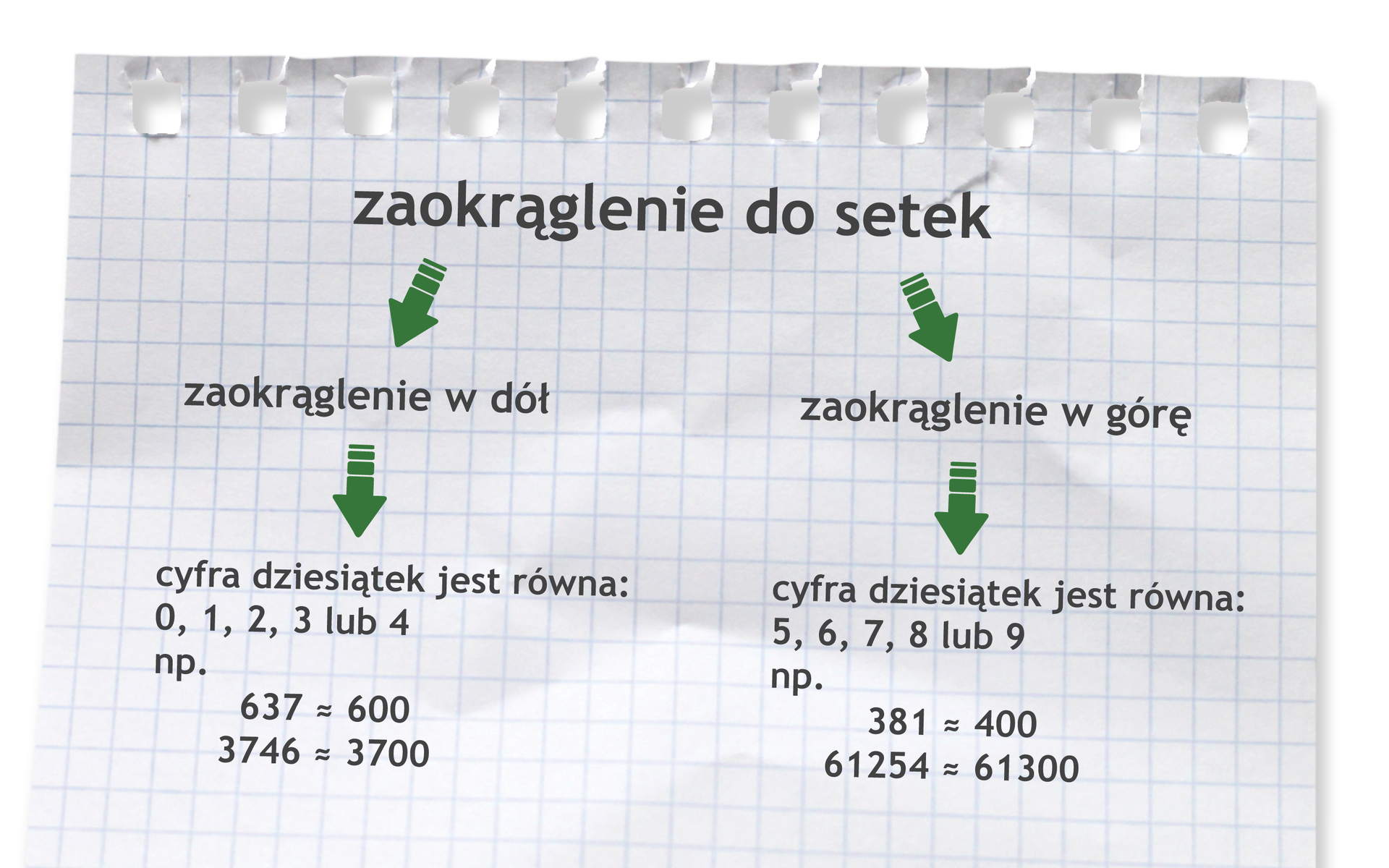 zaokrąglenie do setek

zaokrąglenie w dół

cyfra dziesiątek jest równa:
0, 1, 2, 3 lub 4
np.
$637 \approx 600$
$3746 \approx 3700$

zaokrąglenie w górę

cyfra dziesiątek jest równa:
5, 6, 7, 8 lub 9
np.
$381 \approx 400$
$61254 \approx 61300$